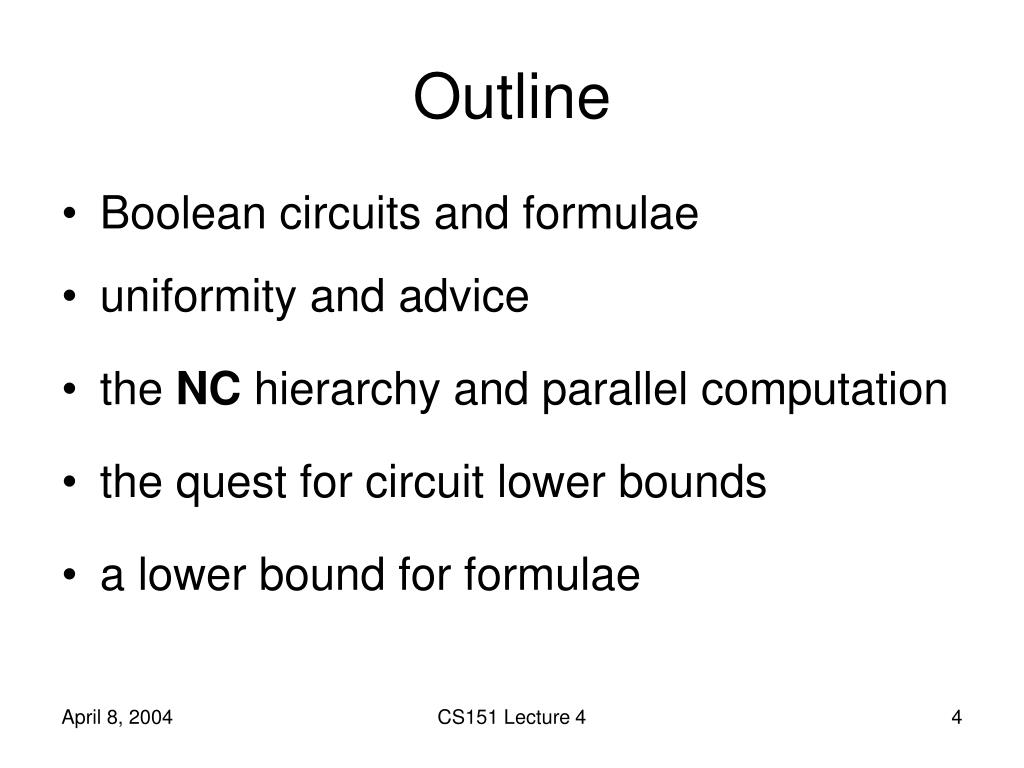 Outline

• Boolean circuits and formulae
• uniformity and advice
• the NC hierarchy and parallel computation
• the quest for circuit lower bounds
• a lower bound for formulae

April 8, 2004
CS151 Lecture 4
4